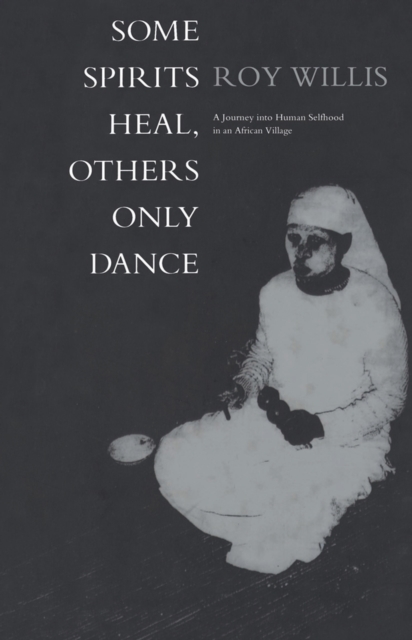 SOME SPIRITS HEAL, OTHERS ONLY DANCE

ROY WILLIS

A Journey into Human Selfhood in an African Village